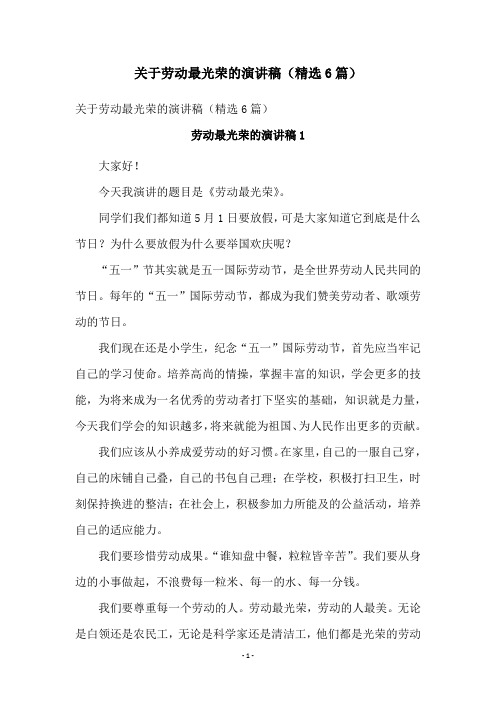 关于劳动最光荣的演讲稿（精选6篇）

关于劳动最光荣的演讲稿（精选6篇）

劳动最光荣的演讲稿1

大家好！

今天我演讲的题目是《劳动最光荣》。

同学们我们都知道5月1日要放假，可是大家知道它到底是什么节日？为什么要放假为什么要举国欢庆呢？

“五一”节其实就是五一国际劳动节，是全世界劳动人民共同的节日。每年的“五一”国际劳动节，都成为我们赞美劳动者、歌颂劳动的节日。

我们现在还是小学生，纪念“五一”国际劳动节，首先应当牢记自己的学习使命。培养高尚的情操，掌握丰富的知识，学会更多的技能，为将来成为一名优秀的劳动者打下坚实的基础，知识就是力量，今天我们学会的知识越多，将来就能为祖国、为人民作出更多的贡献。

我们应该从小养成爱劳动的好习惯。在家里，自己的一服自己穿，自己的床铺自己叠，自己的书包自己理；在学校，积极打扫卫生，时刻保持换进的整洁；在社会上，积极参加力所能及的公益活动，培养自己的适应能力。

我们要珍惜劳动成果。“谁知盘中餐，粒粒皆辛苦”。我们要从身边的小事做起，不浪费每一粒米、每一的水、每一分钱。

我们要尊重每一个劳动的人。劳动最光荣，劳动的人最美。无论是白领还是农民工，无论是科学家还是清洁工，他们都是光荣的劳动

- 1 -